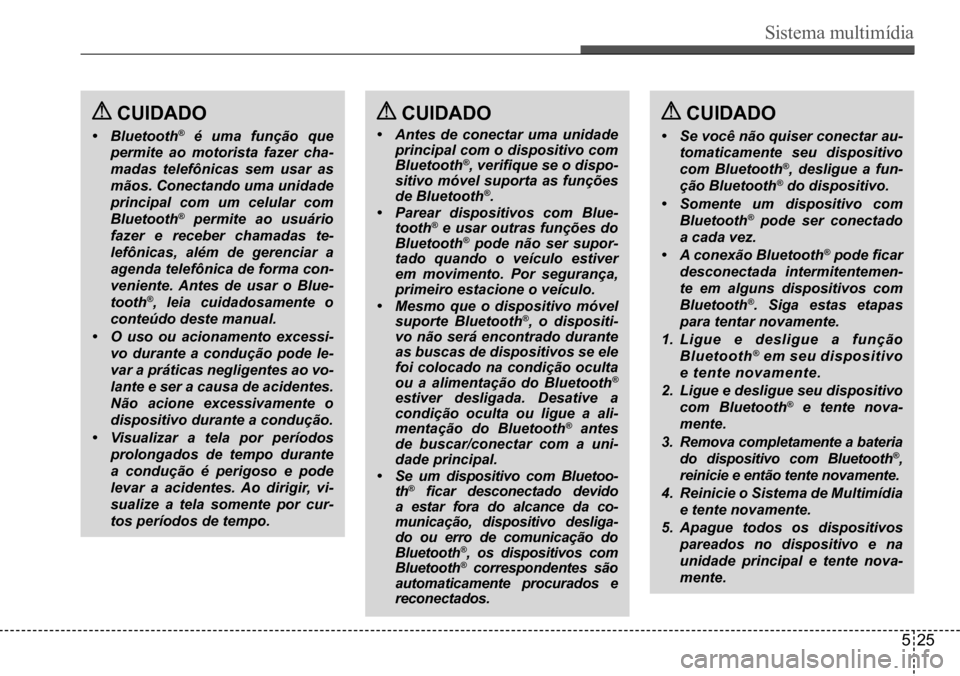 Sistema multimídia

CUIDADO

• Bluetooth® é uma função que permite ao motorista fazer chamadas telefônicas sem usar as mãos. Conectando uma unidade principal com um celular com Bluetooth® permite ao usuário fazer e receber chamadas telefônicas, além de gerenciar a agenda telefônica de forma conveniente. Antes de usar o Bluetooth®, leia cuidadosamente o conteúdo deste manual.
• O uso ou acionamento excessivo durante a condução pode levar a práticas negligentes ao volante e ser a causa de acidentes. Não acione excessivamente o dispositivo durante a condução.
• Visualizar a tela por períodos prolongados de tempo durante a condução é perigoso e pode levar a acidentes. Ao dirigir, visualize a tela somente por curtos períodos de tempo.

CUIDADO

• Antes de conectar uma unidade principal com o dispositivo com Bluetooth®, verifique se o dispositivo móvel suporta as funções de Bluetooth®.
• Parear dispositivos com Bluetooth® e usar outras funções do Bluetooth® pode não ser suportado quando o veículo estiver em movimento. Por segurança, primeiro estacione o veículo.
• Mesmo que o dispositivo móvel suporte Bluetooth®, o dispositivo não será encontrado durante as buscas de dispositivos se ele foi colocado na condição oculta ou a alimentação do Bluetooth® estiver desligada. Desative a condição oculta ou ligue a alimentação do Bluetooth® antes de buscar/conectar com a unidade principal.
• Se um dispositivo com Bluetooth® ficar desconectado devido a estar fora do alcance da comunicação, dispositivo desligado ou erro de comunicação do Bluetooth®, os dispositivos com Bluetooth® correspondentes são automaticamente procurados e reconectados.

CUIDADO

• Se você não quiser conectar automaticamente seu dispositivo com Bluetooth®, desligue a função Bluetooth® do dispositivo.
• Somente um dispositivo com Bluetooth® pode ser conectado a cada vez.
• A conexão Bluetooth® pode ficar desconectada intermitentemente em alguns dispositivos com Bluetooth®. Siga estas etapas para tentar novamente.
1. Ligue e desligue a função Bluetooth® em seu dispositivo e tente novamente.
2. Ligue e desligue seu dispositivo com Bluetooth® e tente novamente.
3. Remova completamente a bateria do dispositivo com Bluetooth®, reinicie e então tente novamente.
4. Reinicie o Sistema de Multimídia e tente novamente.
5. Apague todos os dispositivos pareados no dispositivo e na unidade principal e tente novamente.

5 25

carmanualsonline.info